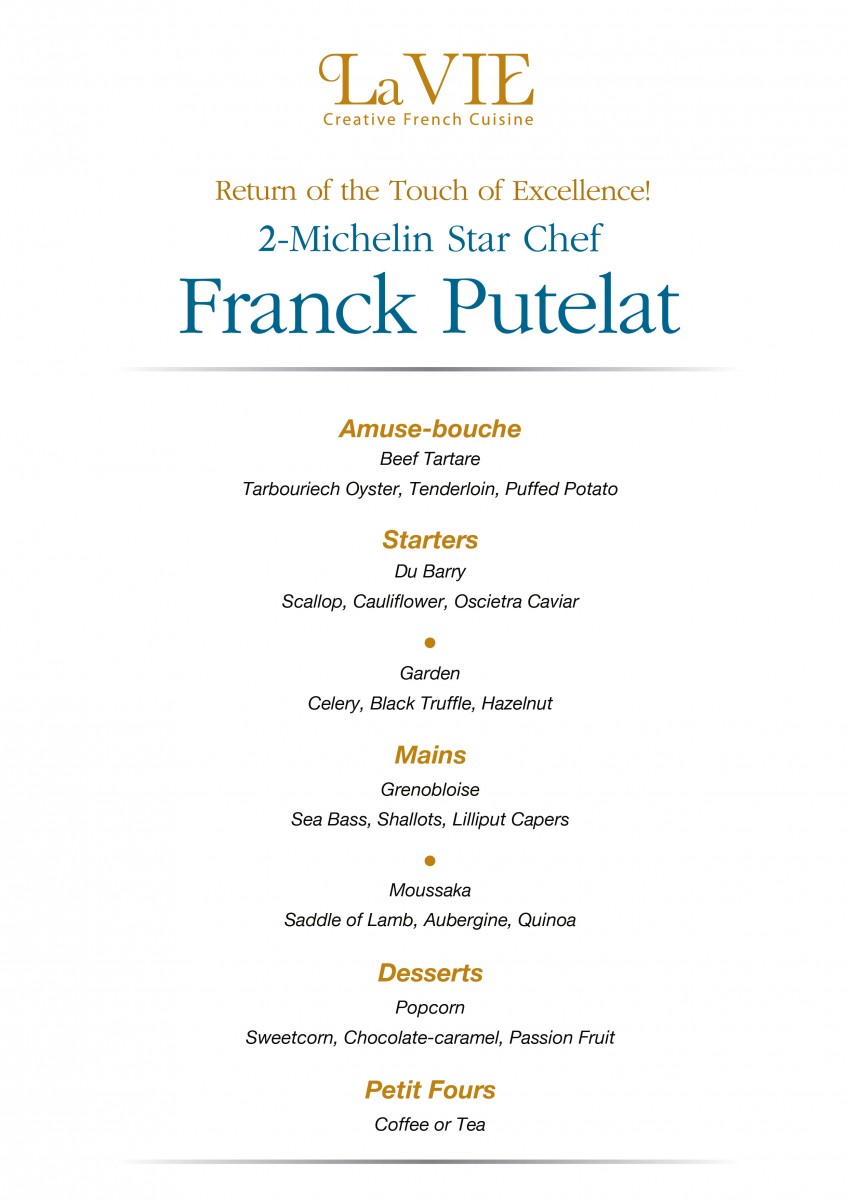 LaVIE
Creative French Cuisine

Return of the Touch of Excellence!
2-Michelin Star Chef
Franck Putelat

Amuse-bouche
Beef Tartare
Tarbouriech Oyster, Tenderloin, Puffed Potato

Starters
Du Barry
Scallop, Cauliflower, Oscietra Caviar

Garden
Celery, Black Truffle, Hazelnut

Mains
Grenobloise
Sea Bass, Shallots, Lilliput Capers

Moussaka
Saddle of Lamb, Aubergine, Quinoa

Desserts
Popcorn
Sweetcorn, Chocolate-caramel, Passion Fruit

Petit Fours
Coffee or Tea